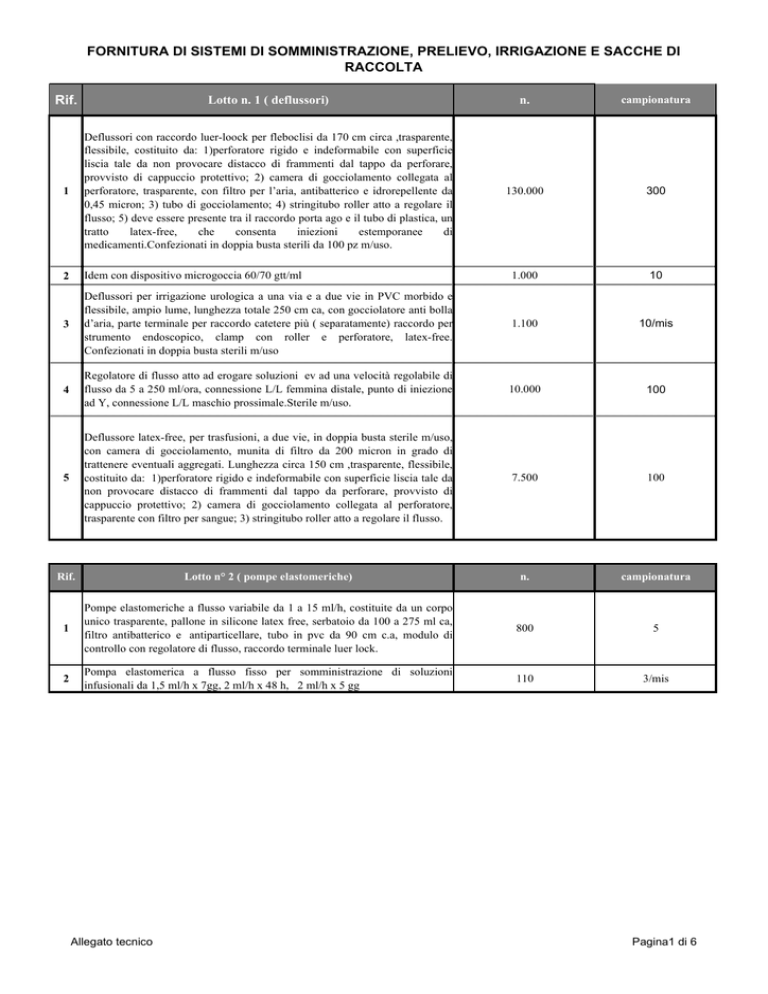 FORNITURA DI SISTEMI DI SOMMINISTRAZIONE, PRELIEVO, IRRIGAZIONE E SACCHE DI RACCOLTA

| Rif. | Lotto n. 1 ( deflussori) | n. | campionatura |
|---|---|---|---|
| 1 | Deflussori con raccordo luer-loock per fleboclisi da 170 cm circa ,trasparente, flessibile, costituito da: 1)perforatore rigido e indeformabile con superficie liscia tale da non provocare distacco di frammenti dal tappo da perforare, provvisto di cappuccio protettivo; 2) camera di gocciolamento collegata al perforatore, trasparente, con filtro per l'aria, antibatterico e idrorepellente da 0,45 micron; 3) tubo di gocciolamento; 4) stringitubo roller atto a regolare il flusso; 5) deve essere presente tra il raccordo porta ago e il tubo di plastica, un tratto latex-free, che consenta iniezioni estemporanee di medicamenti.Confezionati in doppia busta sterili da 100 pz m/uso. | 130.000 | 300 |
| 2 | Idem con dispositivo microgoccia 60/70 gtt/ml | 1.000 | 10 |
| 3 | Deflussori per irrigazione urologica a una via e a due vie in PVC morbido e flessibile, ampio lume, lunghezza totale 250 cm ca, con gocciolatore anti bolla d'aria, parte terminale per raccordo catetere più ( separatamente) raccordo per strumento endoscopico, clamp con roller e perforatore, latex-free. Confezionati in doppia busta sterili m/uso | 1.100 | 10/mis |
| 4 | Regolatore di flusso atto ad erogare soluzioni ev ad una velocità regolabile di flusso da 5 a 250 ml/ora, connessione L/L femmina distale, punto di iniezione ad Y, connessione L/L maschio prossimale.Sterile m/uso. | 10.000 | 100 |
| 5 | Deflussore latex-free, per trasfusioni, a due vie, in doppia busta sterile m/uso, con camera di gocciolamento, munita di filtro da 200 micron in grado di trattenere eventuali aggregati. Lunghezza circa 150 cm ,trasparente, flessibile, costituito da: 1)perforatore rigido e indeformabile con superficie liscia tale da non provocare distacco di frammenti dal tappo da perforare, provvisto di cappuccio protettivo; 2) camera di gocciolamento collegata al perforatore, trasparente con filtro per sangue; 3) stringitubo roller atto a regolare il flusso. | 7.500 | 100 |

| Rif. | Lotto n° 2 ( pompe elastomeriche) | n. | campionatura |
|---|---|---|---|
| 1 | Pompe elastomeriche a flusso variabile da 1 a 15 ml/h, costituite da un corpo unico trasparente, pallone in silicone latex free, serbatoio da 100 a 275 ml ca, filtro antibatterico e antiparticellare, tubo in pvc da 90 cm c.a, modulo di controllo con regolatore di flusso, raccordo terminale luer lock. | 800 | 5 |
| 2 | Pompa elastomerica a flusso fisso per somministrazione di soluzioni infusionali da 1,5 ml/h x 7gg, 2 ml/h x 48 h, 2 ml/h x 5 gg | 110 | 3/mis |

Allegato tecnico

Pagina1 di 6